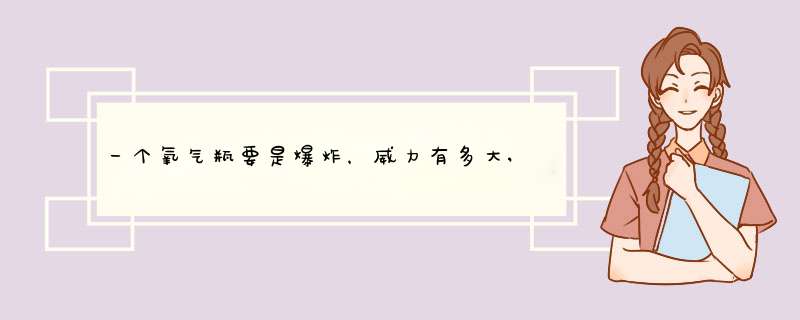 一个氧气瓶要是爆炸，威力有多大，